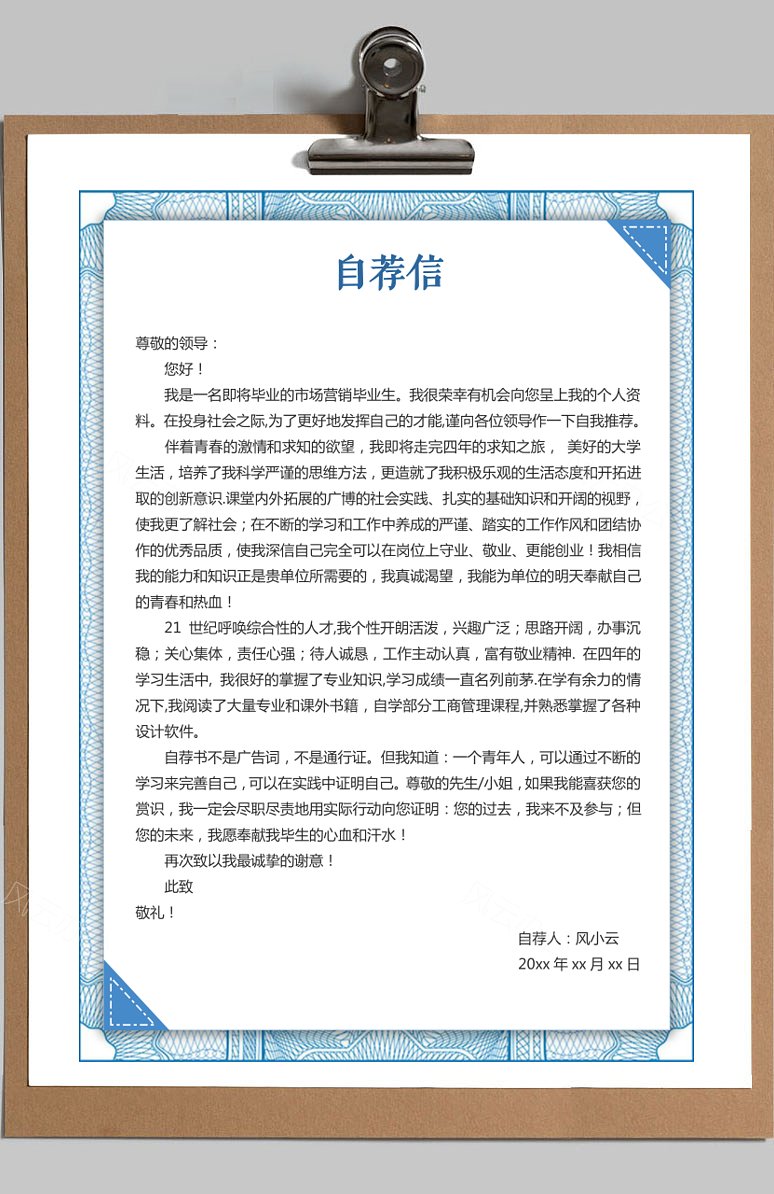 自荐信

尊敬的领导：

您好！

我是一名即将毕业的市场营销毕业生。我很荣幸有机会向您呈上我的个人资料。在投身社会之际,为了更好地发挥自己的才能,谨向各位领导作一下自我推荐。

伴着青春的激情和求知的欲望，我即将走完四年的求知之旅， 美好的大学生活，培养了我科学严谨的思维方法，更造就了我积极乐观的生活态度和开拓进取的创新意识.课堂内外拓展的广博的社会实践、扎实的基础知识和开阔的视野，使我更了解社会；在不断的学习和工作中养成的严谨、踏实的工作作风和团结协作的优秀品质，使我深信自己完全可以在岗位上守业、敬业、更能创业！我相信我的能力和知识正是贵单位所需要的，我真诚渴望，我能为单位的明天奉献自己的青春和热血！

21 世纪呼唤综合性的人才,我个性开朗活泼，兴趣广泛；思路开阔，办事沉稳；关心集体，责任心强；待人诚恳，工作主动认真，富有敬业精神. 在四年的学习生活中, 我很好的掌握了专业知识,学习成绩一直名列前茅.在学有余力的情况下,我阅读了大量专业和课外书籍，自学部分工商管理课程,并熟悉掌握了各种设计软件。

自荐书不是广告词，不是通行证。但我知道：一个青年人，可以通过不断的学习来完善自己，可以在实践中证明自己。尊敬的先生/小姐，如果我能喜获您的赏识，我一定会尽职尽责地用实际行动向您证明：您的过去，我来不及参与；但您的未来，我愿奉献我毕生的心血和汗水！

再次致以我最诚挚的谢意！

此致

敬礼！

自荐人：风小云

20xx 年 xx 月 xx 日